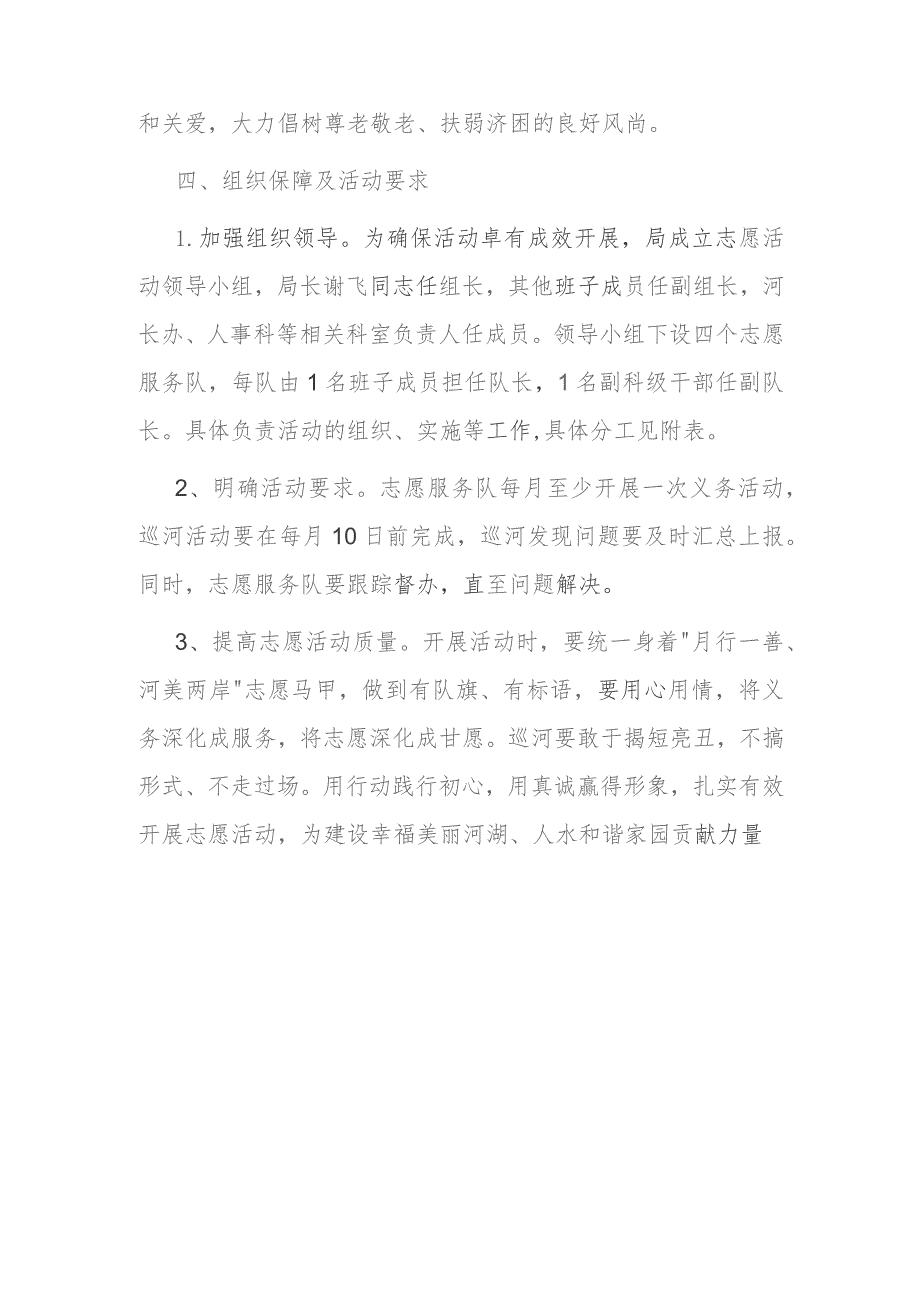 和关爱，大力倡树尊老敬老、扶弱济困的良好风尚。

四、组织保障及活动要求

1.加强组织领导。为确保活动卓有成效开展，局成立志愿活动领导小组，局长谢飞同志任组长，其他班子成员任副组长，河长办、人事科等相关科室负责人任成员。领导小组下设四个志愿服务队，每队由1名班子成员担任队长，1名副科级干部任副队长。具体负责活动的组织、实施等工作,具体分工见附表。

2、明确活动要求。志愿服务队每月至少开展一次义务活动，巡河活动要在每月10日前完成，巡河发现问题要及时汇总上报。同时，志愿服务队要跟踪督办，直至问题解决。

3、提高志愿活动质量。开展活动时，要统一身着"月行一善、河美两岸"志愿马甲，做到有队旗、有标语，要用心用情，将义务深化成服务，将志愿深化成甘愿。巡河要敢于揭短亮丑，不搞形式、不走过场。用行动践行初心，用真诚赢得形象，扎实有效开展志愿活动，为建设幸福美丽河湖、人水和谐家园贡献力量